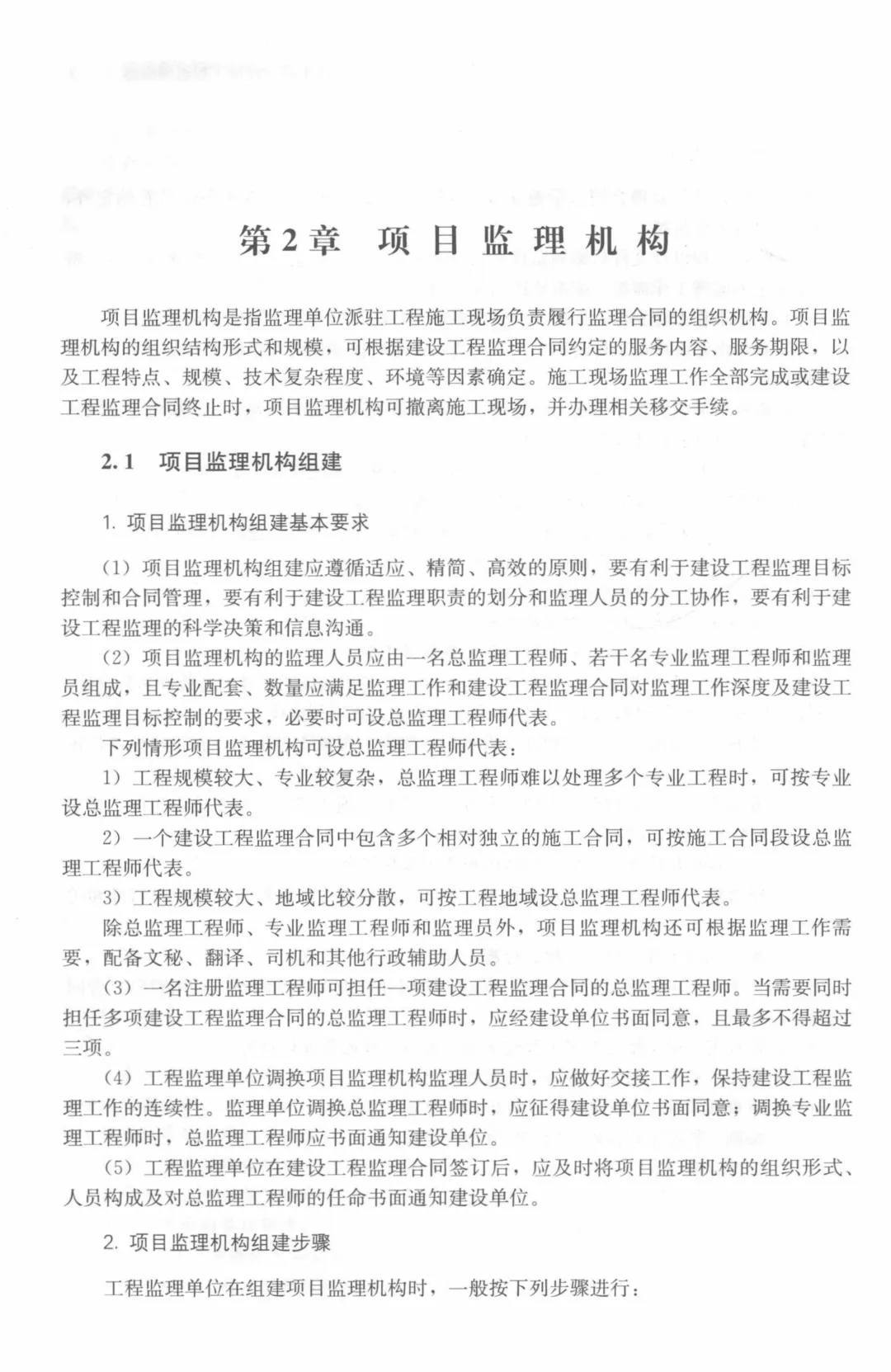 第2章　项目监理机构

项目监理机构是指监理单位派驻工程施工现场负责履行监理合同的组织机构。项目监理机构的组织结构形式和规模，可根据建设工程监理合同约定的服务内容、服务期限，以及工程特点、规模、技术复杂程度、环境等因素确定。施工现场监理工作全部完成或建设工程监理合同终止时，项目监理机构可撤离施工现场，并办理相关移交手续。

2.1　项目监理机构组建

1. 项目监理机构组建基本要求

（1）项目监理机构组建应遵循适应、精简、高效的原则，要有利于建设工程监理目标控制和合同管理，要有利于建设工程监理职责的划分和监理人员的分工协作，要有利于建设工程监理的科学决策和信息沟通。

（2）项目监理机构的监理人员应由一名总监理工程师、若干名专业监理工程师和监理员组成，且专业配套、数量应满足监理工作和建设工程监理合同对监理工作深度及建设工程监理目标控制的要求，必要时可设总监理工程师代表。

下列情形项目监理机构可设总监理工程师代表：

1）工程规模较大、专业较复杂，总监理工程师难以处理多个专业工程时，可按专业设总监理工程师代表。

2）一个建设工程监理合同中包含多个相对独立的施工合同，可按施工合同段设总监理工程师代表。

3）工程规模较大、地域比较分散，可按工程地域设总监理工程师代表。

除总监理工程师、专业监理工程师和监理员外，项目监理机构还可根据监理工作需要，配备文秘、翻译、司机和其他行政辅助人员。

（3）一名注册监理工程师可担任一项建设工程监理合同的总监理工程师。当需要同时担任多项建设工程监理合同的总监理工程师时，应经建设单位书面同意，且最多不得超过三项。

（4）工程监理单位调换项目监理机构监理人员时，应做好交接工作，保持建设工程监理工作的连续性。监理单位调换总监理工程师时，应征得建设单位书面同意；调换专业监理工程师时，总监理工程师应书面通知建设单位。

（5）工程监理单位在建设工程监理合同签订后，应及时将项目监理机构的组织形式、人员构成及对总监理工程师的任命书面通知建设单位。

2. 项目监理机构组建步骤

工程监理单位在组建项目监理机构时，一般按下列步骤进行：